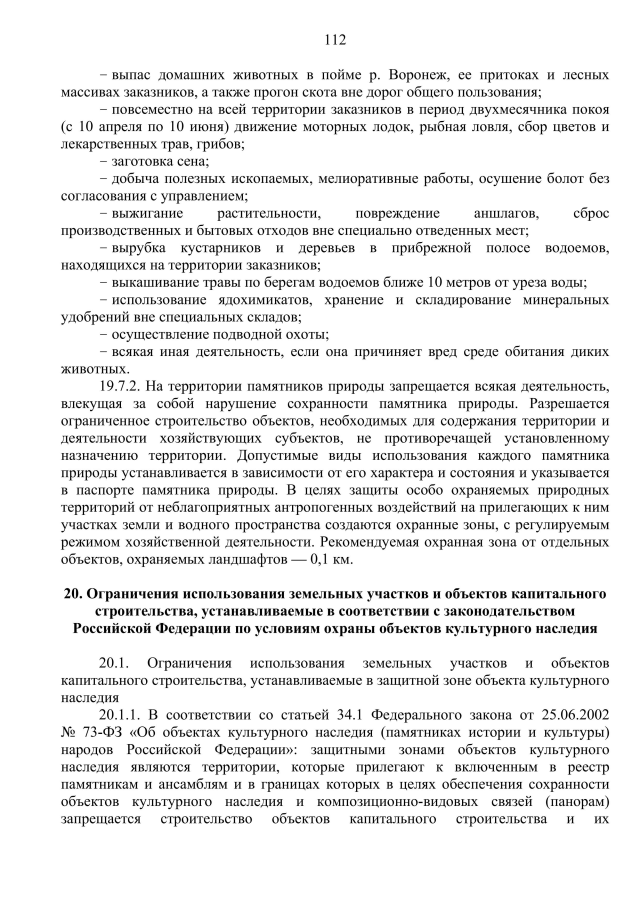 112

− выпас домашних животных в пойме р. Воронеж, ее притоках и лесных массивах заказников, а также прогон скота вне дорог общего пользования;

− повсеместно на всей территории заказников в период двухмесячника покоя (с 10 апреля по 10 июня) движение моторных лодок, рыбная ловля, сбор цветов и лекарственных трав, грибов;

− заготовка сена;

− добыча полезных ископаемых, мелиоративные работы, осушение болот без согласования с управлением;

− выжигание растительности, повреждение аншлагов, сброс производственных и бытовых отходов вне специально отведенных мест;

− вырубка кустарников и деревьев в прибрежной полосе водоемов, находящихся на территории заказников;

− выкашивание травы по берегам водоемов ближе 10 метров от уреза воды;

− использование ядохимикатов, хранение и складирование минеральных удобрений вне специальных складов;

− осуществление подводной охоты;

− всякая иная деятельность, если она причиняет вред среде обитания диких животных.

19.7.2. На территории памятников природы запрещается всякая деятельность, влекущая за собой нарушение сохранности памятника природы. Разрешается ограниченное строительство объектов, необходимых для содержания территории и деятельности хозяйствующих субъектов, не противоречащей установленному назначению территории. Допустимые виды использования каждого памятника природы устанавливается в зависимости от его характера и состояния и указывается в паспорте памятника природы. В целях защиты особо охраняемых природных территорий от неблагоприятных антропогенных воздействий на прилегающих к ним участках земли и водного пространства создаются охранные зоны, с регулируемым режимом хозяйственной деятельности. Рекомендуемая охранная зона от отдельных объектов, охраняемых ландшафтов — 0,1 км.

20. Ограничения использования земельных участков и объектов капитального строительства, устанавливаемые в соответствии с законодательством Российской Федерации по условиям охраны объектов культурного наследия

20.1. Ограничения использования земельных участков и объектов капитального строительства, устанавливаемые в защитной зоне объекта культурного наследия

20.1.1. В соответствии со статьей 34.1 Федерального закона от 25.06.2002 № 73-ФЗ «Об объектах культурного наследия (памятниках истории и культуры) народов Российской Федерации»: защитными зонами объектов культурного наследия являются территории, которые прилегают к включенным в реестр памятникам и ансамблям и в границах которых в целях обеспечения сохранности объектов культурного наследия и композиционно-видовых связей (панорам) запрещается строительство объектов капитального строительства и их